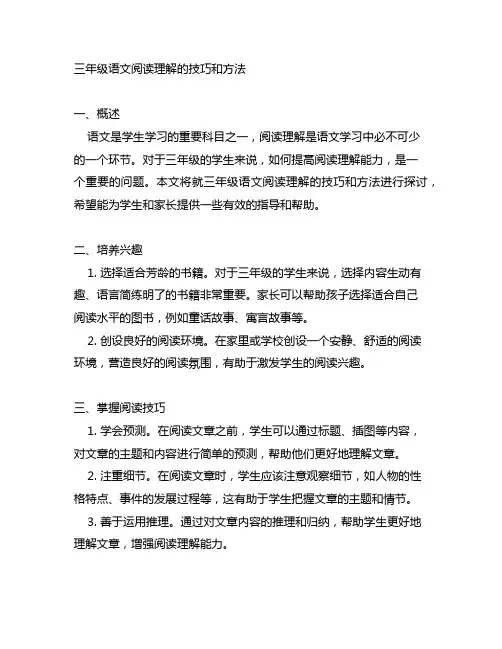 三年级语文阅读理解的技巧和方法

一、概述
语文是学生学习的重要科目之一，阅读理解是语文学习中必不可少的一个环节。对于三年级的学生来说，如何提高阅读理解能力，是一个重要的问题。本文将就三年级语文阅读理解的技巧和方法进行探讨，希望能为学生和家长提供一些有效的指导和帮助。

二、培养兴趣
1. 选择适合芳龄的书籍。对于三年级的学生来说，选择内容生动有趣、语言简练明了的书籍非常重要。家长可以帮助孩子选择适合自己阅读水平的图书，例如童话故事、寓言故事等。
2. 创设良好的阅读环境。在家里或学校创设一个安静、舒适的阅读环境，营造良好的阅读氛围，有助于激发学生的阅读兴趣。

三、掌握阅读技巧
1. 学会预测。在阅读文章之前，学生可以通过标题、插图等内容，对文章的主题和内容进行简单的预测，帮助他们更好地理解文章。
2. 注重细节。在阅读文章时，学生应该注意观察细节，如人物的性格特点、事件的发展过程等，这有助于学生把握文章的主题和情节。
3. 善于运用推理。通过对文章内容的推理和归纳，帮助学生更好地理解文章，增强阅读理解能力。